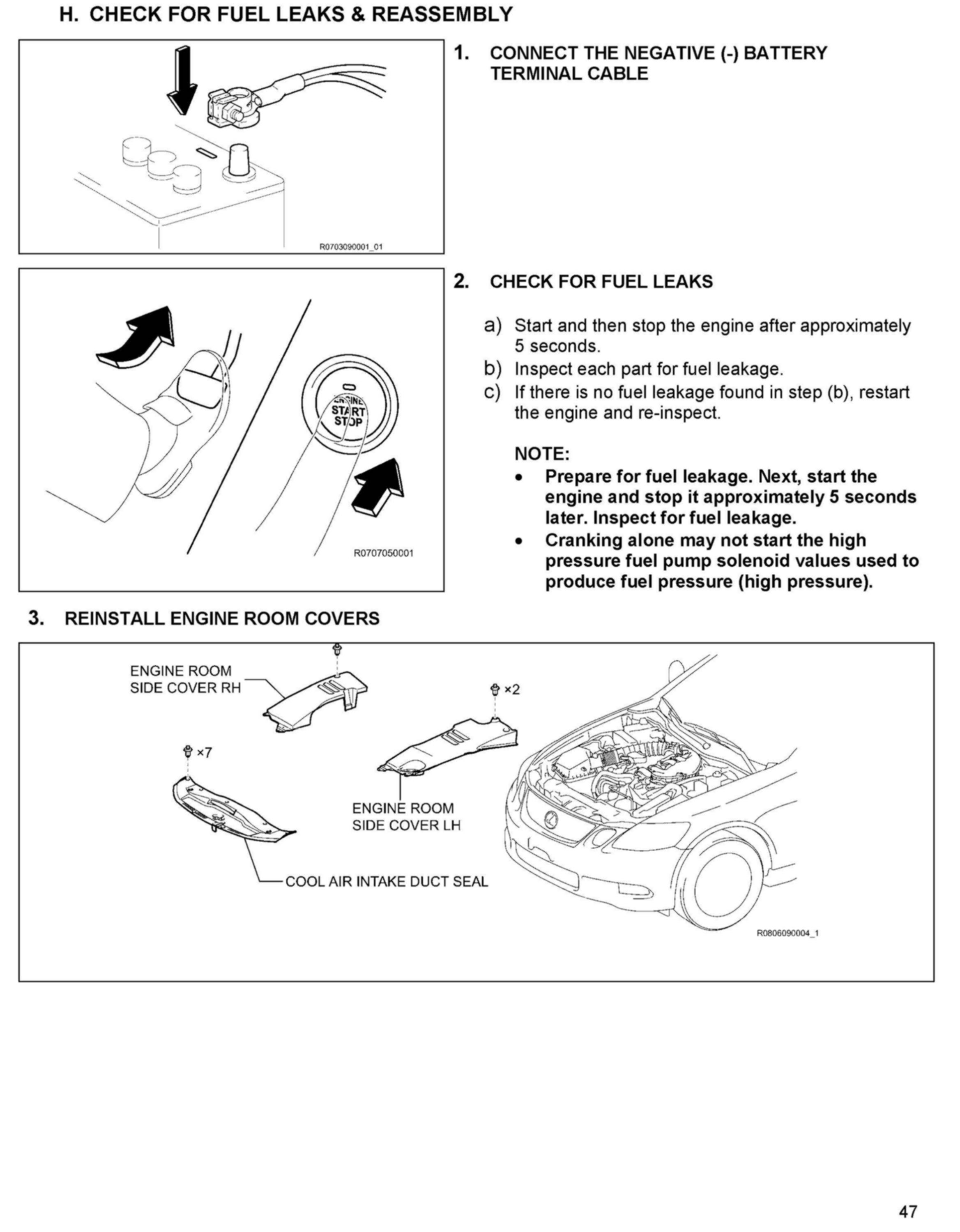 H. CHECK FOR FUEL LEAKS & REASSEMBLY

R0703090001_01

1. CONNECT THE NEGATIVE (-) BATTERY TERMINAL CABLE

ENGINE START STOP

R0707050001

2. CHECK FOR FUEL LEAKS

a) Start and then stop the engine after approximately 5 seconds.
b) Inspect each part for fuel leakage.
c) If there is no fuel leakage found in step (b), restart the engine and re-inspect.

NOTE:
• Prepare for fuel leakage. Next, start the engine and stop it approximately 5 seconds later. Inspect for fuel leakage.
• Cranking alone may not start the high pressure fuel pump solenoid values used to produce fuel pressure (high pressure).

3. REINSTALL ENGINE ROOM COVERS

ENGINE ROOM SIDE COVER RH

×2

×7

ENGINE ROOM SIDE COVER LH

COOL AIR INTAKE DUCT SEAL

R0806090004_1

47